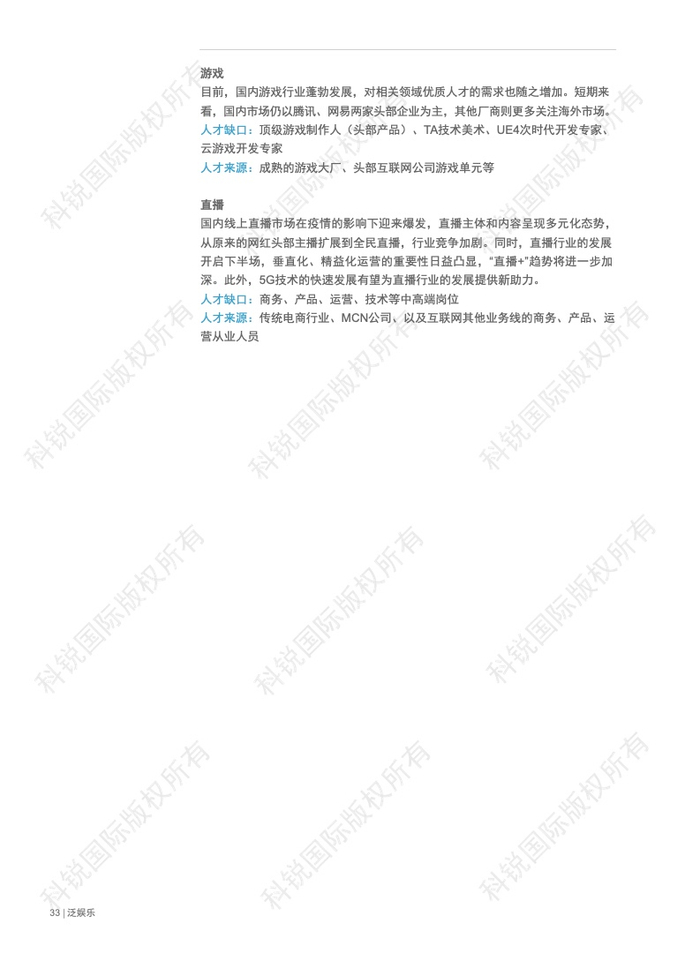 游戏

目前，国内游戏行业蓬勃发展，对相关领域优质人才的需求也随之增加。短期来看，国内市场仍以腾讯、网易两家头部企业为主，其他厂商则更多关注海外市场。

人才缺口：顶级游戏制作人（头部产品）、TA技术美术、UE4次时代开发专家、云游戏开发专家

人才来源：成熟的游戏大厂、头部互联网公司游戏单元等

直播

国内线上直播市场在疫情的影响下迎来爆发，直播主体和内容呈现多元化态势，从原来的网红头部主播扩展到全民直播，行业竞争加剧。同时，直播行业的发展开启下半场，垂直化、精益化运营的重要性日益凸显，“直播+”趋势将进一步加深。此外，5G技术的快速发展有望为直播行业的发展提供新助力。

人才缺口：商务、产品、运营、技术等中高端岗位

人才来源：传统电商行业、MCN公司、以及互联网其他业务线的商务、产品、运营从业人员

33 | 泛娱乐

科锐国际版权所有